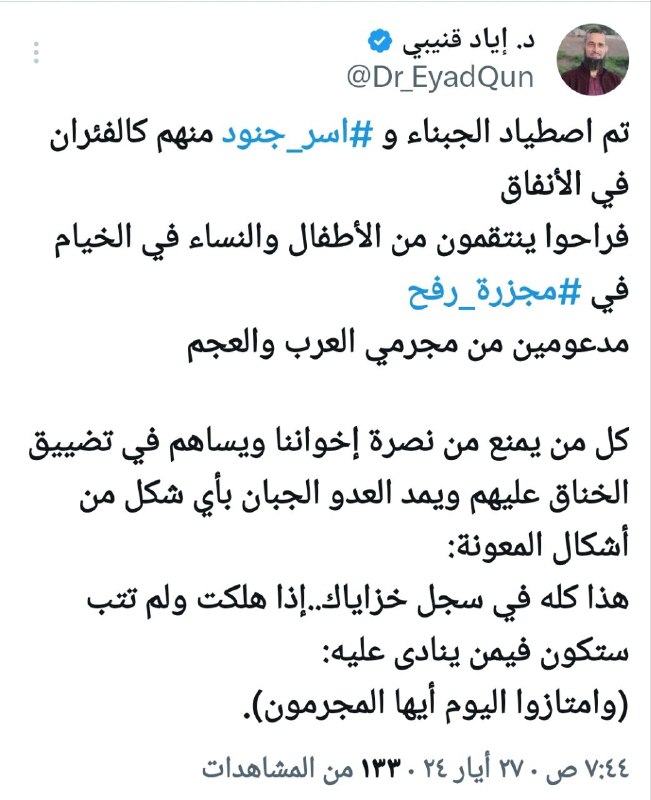 د. إياد قنيبي
@Dr_EyadQun

تم اصطياد الجبناء و #اسر_جنود منهم كالفئران في الأنفاق
فراحوا ينتقمون من الأطفال والنساء في الخيام في #مجزرة_رفح
مدعومين من مجرمي العرب والعجم

كل من يمنع من نصرة إخواننا ويساهم في تضييق الخناق عليهم ويمد العدو الجبان بأي شكل من أشكال المعونة:
هذا كله في سجل خزاياك..إذا هلكت ولم تتب ستكون فيمن ينادى عليه:
(وامتازوا اليوم أيها المجرمون).

٧:٤٤ ص · ٢٧ أيار ٢٤ · ١٣٣ من المشاهدات